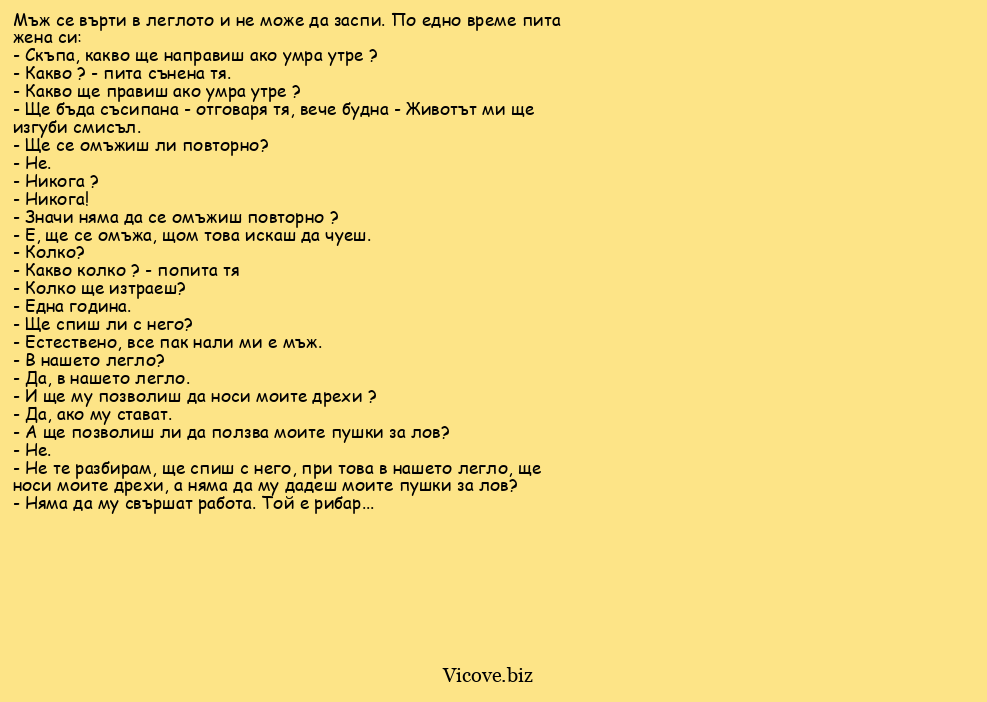 Мъж се върти в леглото и не може да заспи. По едно време пита жена си:
- Скъпа, какво ще направиш ако умра утре ?
- Какво ? - пита сънена тя.
- Какво ще правиш ако умра утре ?
- Ще бъда съсипана - отговаря тя, вече будна - Животът ми ще изгуби смисъл.
- Ще се омъжиш ли повторно?
- Не.
- Никога ?
- Никога!
- Значи няма да се омъжиш повторно ?
- Е, ще се омъжа, щом това искаш да чуеш.
- Колко?
- Какво колко ? - попита тя
- Колко ще изтраеш?
- Една година.
- Ще спиш ли с него?
- Естествено, все пак нали ми е мъж.
- В нашето легло?
- Да, в нашето легло.
- И ще му позволиш да носи моите дрехи ?
- Да, ако му стават.
- А ще позволиш ли да ползва моите пушки за лов?
- Не.
- Не те разбирам, ще спиш с него, при това в нашето легло, ще носи моите дрехи, а няма да му дадеш моите пушки за лов?
- Няма да му свършат работа. Той е рибар...

Vicove.biz